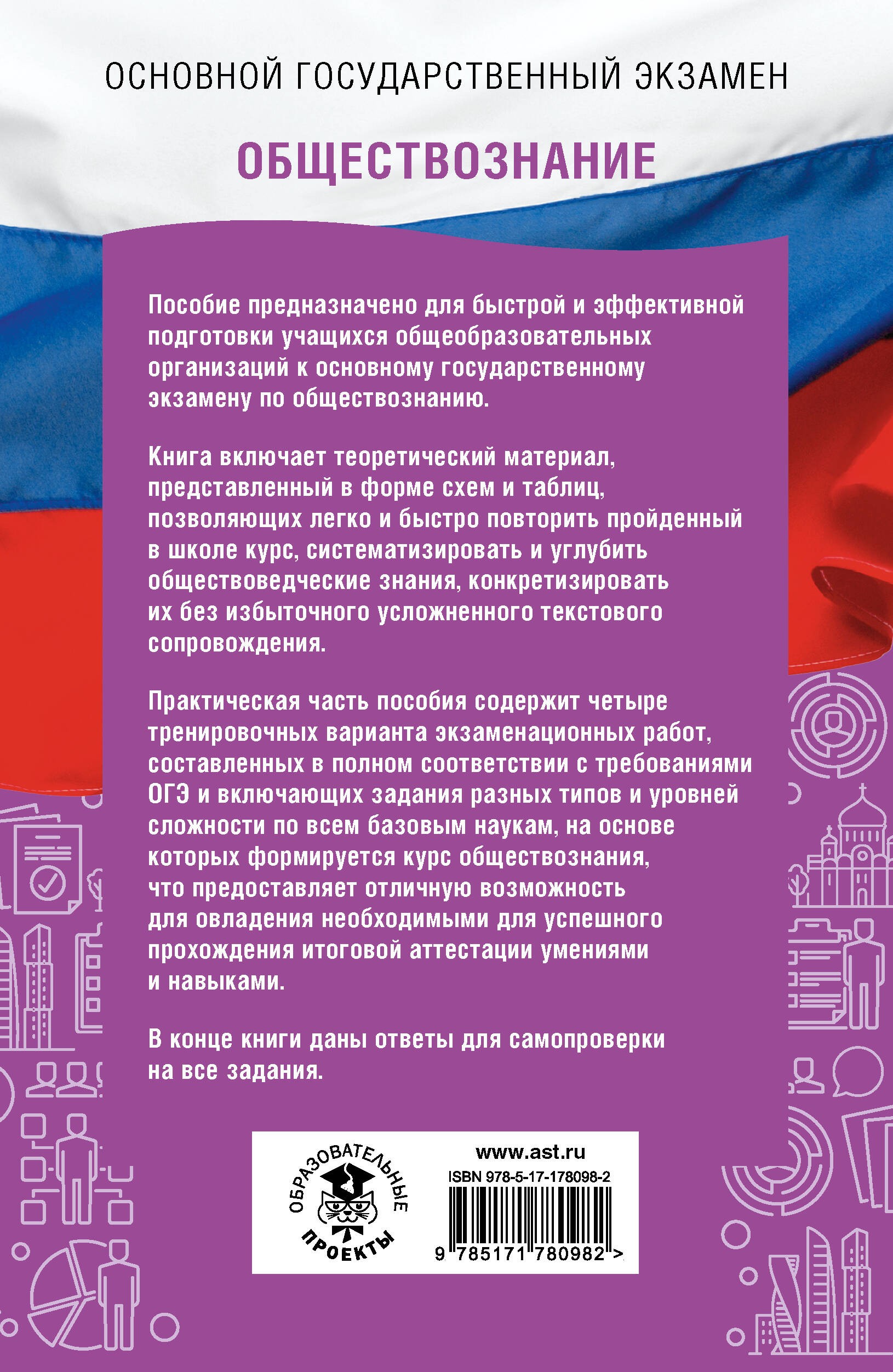 ОСНОВНОЙ ГОСУДАРСТВЕННЫЙ ЭКЗАМЕН

ОБЩЕСТВОЗНАНИЕ

Пособие предназначено для быстрой и эффективной подготовки учащихся общеобразовательных организаций к основному государственному экзамену по обществознанию.

Книга включает теоретический материал, представленный в форме схем и таблиц, позволяющих легко и быстро повторить пройденный в школе курс, систематизировать и углубить обществоведческие знания, конкретизировать их без избыточного усложненного текстового сопровождения.

Практическая часть пособия содержит четыре тренировочных варианта экзаменационных работ, составленных в полном соответствии с требованиями ОГЭ и включающих задания разных типов и уровней сложности по всем базовым наукам, на основе которых формируется курс обществознания, что предоставляет отличную возможность для овладения необходимыми для успешного прохождения итоговой аттестации умениями и навыками.

В конце книги даны ответы для самопроверки на все задания.

ОБРАЗОВАТЕЛЬНЫЕ ПРОЕКТЫ

www.ast.ru

ISBN 978-5-17-178098-2

9 785171 780982 >